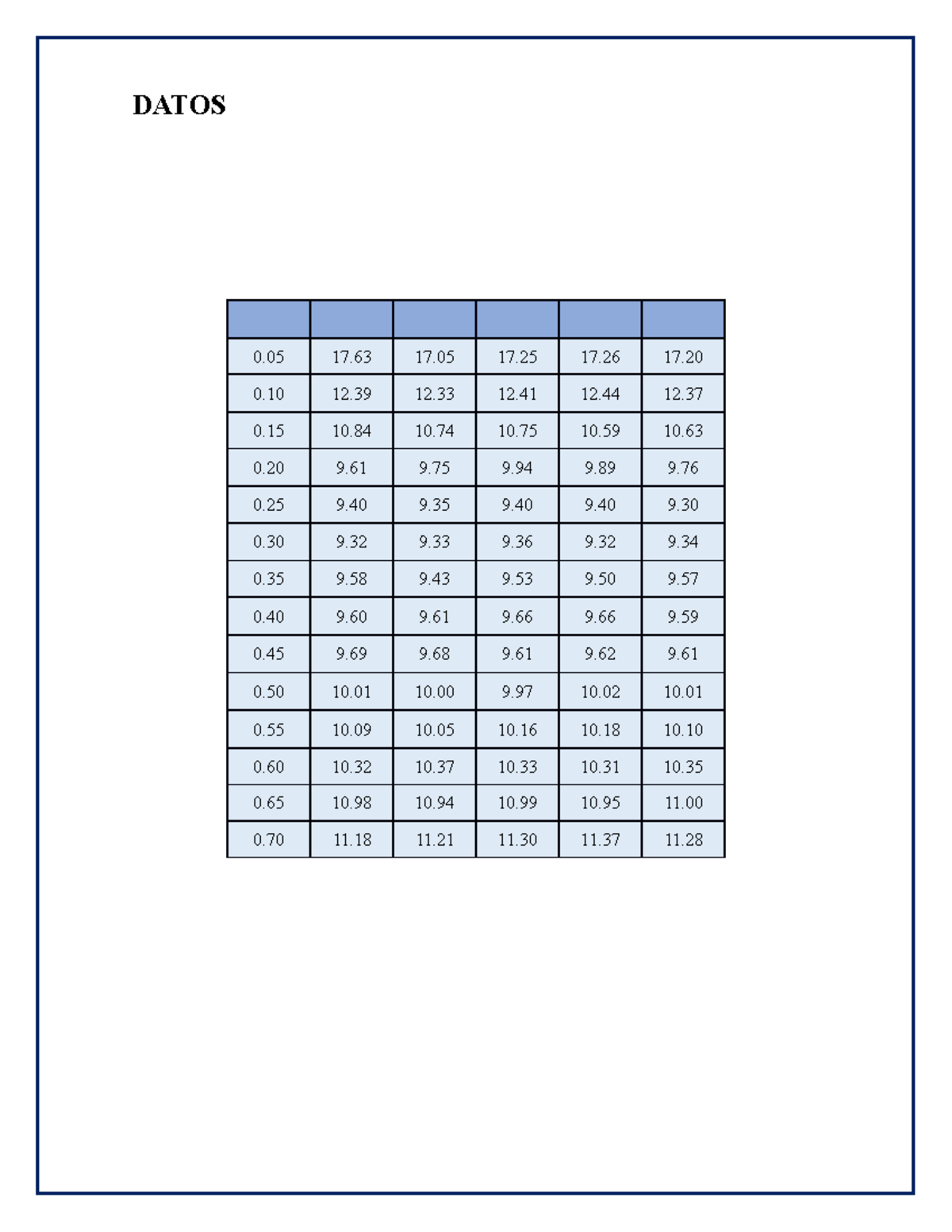 DATOS

| | | | | | |
|---|---|---|---|---|---|
| 0.05 | 17.63 | 17.05 | 17.25 | 17.26 | 17.20 |
| 0.10 | 12.39 | 12.33 | 12.41 | 12.44 | 12.37 |
| 0.15 | 10.84 | 10.74 | 10.75 | 10.59 | 10.63 |
| 0.20 | 9.61 | 9.75 | 9.94 | 9.89 | 9.76 |
| 0.25 | 9.40 | 9.35 | 9.40 | 9.40 | 9.30 |
| 0.30 | 9.32 | 9.33 | 9.36 | 9.32 | 9.34 |
| 0.35 | 9.58 | 9.43 | 9.53 | 9.50 | 9.57 |
| 0.40 | 9.60 | 9.61 | 9.66 | 9.66 | 9.59 |
| 0.45 | 9.69 | 9.68 | 9.61 | 9.62 | 9.61 |
| 0.50 | 10.01 | 10.00 | 9.97 | 10.02 | 10.01 |
| 0.55 | 10.09 | 10.05 | 10.16 | 10.18 | 10.10 |
| 0.60 | 10.32 | 10.37 | 10.33 | 10.31 | 10.35 |
| 0.65 | 10.98 | 10.94 | 10.99 | 10.95 | 11.00 |
| 0.70 | 11.18 | 11.21 | 11.30 | 11.37 | 11.28 |